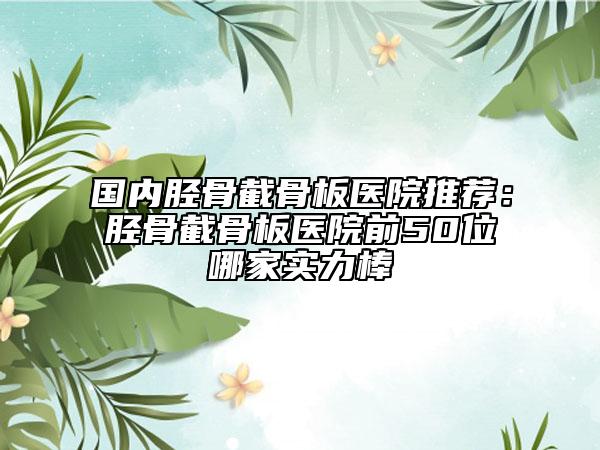 国内胫骨截骨板医院推荐：胫骨截骨板医院前50位哪家实力棒